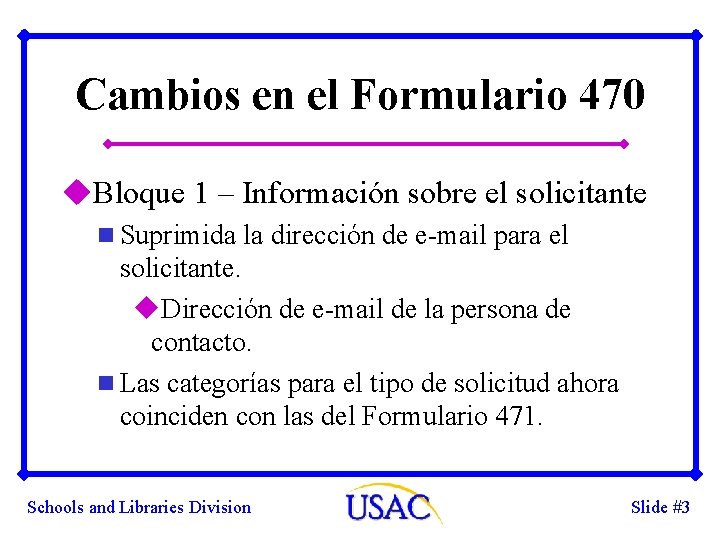 Cambios en el Formulario 470

Bloque 1 – Información sobre el solicitante

Suprimida la dirección de e-mail para el solicitante.

Dirección de e-mail de la persona de contacto.

Las categorías para el tipo de solicitud ahora coinciden con las del Formulario 471.

Schools and Libraries Division

USAC

Slide #3